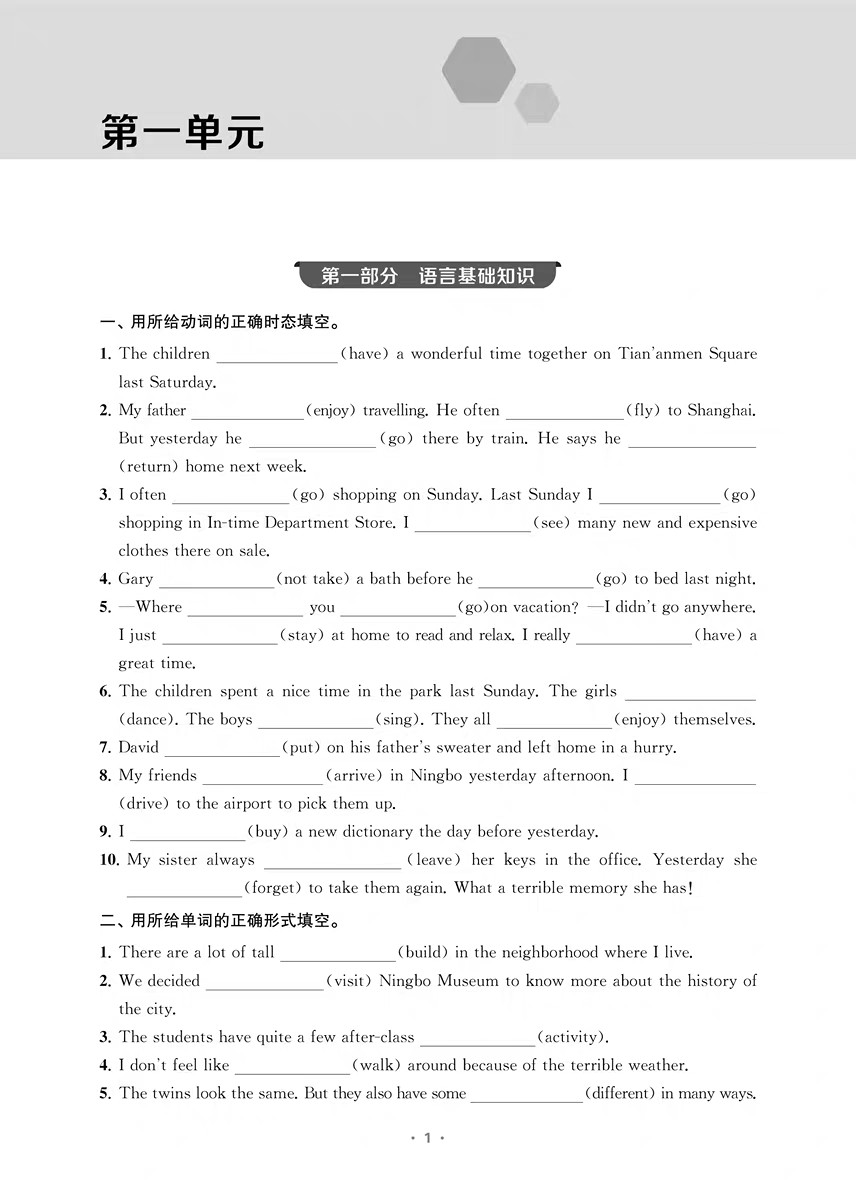 第一单元

第一部分　语言基础知识

一、用所给动词的正确时态填空。

1. The children ______________(have) a wonderful time together on Tian'anmen Square last Saturday.

2. My father ______________(enjoy) travelling. He often ______________(fly) to Shanghai. But yesterday he ______________(go) there by train. He says he ______________(return) home next week.

3. I often ______________(go) shopping on Sunday. Last Sunday I ______________(go) shopping in In-time Department Store. I ______________(see) many new and expensive clothes there on sale.

4. Gary ______________(not take) a bath before he ______________(go) to bed last night.

5. —Where ______________ you ______________(go)on vacation? —I didn't go anywhere. I just ______________(stay) at home to read and relax. I really ______________(have) a great time.

6. The children spent a nice time in the park last Sunday. The girls ______________(dance). The boys ______________(sing). They all ______________(enjoy) themselves.

7. David ______________(put) on his father's sweater and left home in a hurry.

8. My friends ______________(arrive) in Ningbo yesterday afternoon. I ______________(drive) to the airport to pick them up.

9. I ______________(buy) a new dictionary the day before yesterday.

10. My sister always ______________(leave) her keys in the office. Yesterday she ______________(forget) to take them again. What a terrible memory she has!

二、用所给单词的正确形式填空。

1. There are a lot of tall ______________(build) in the neighborhood where I live.

2. We decided ______________(visit) Ningbo Museum to know more about the history of the city.

3. The students have quite a few after-class ______________(activity).

4. I don't feel like ______________(walk) around because of the terrible weather.

5. The twins look the same. But they also have some ______________(different) in many ways.

· 1 ·